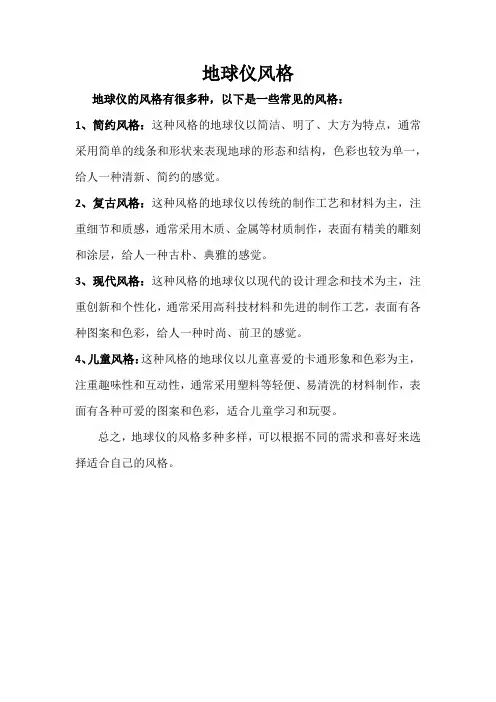 地球仪风格

地球仪的风格有很多种，以下是一些常见的风格：

1、简约风格：这种风格的地球仪以简洁、明了、大方为特点，通常采用简单的线条和形状来表现地球的形态和结构，色彩也较为单一，给人一种清新、简约的感觉。

2、复古风格：这种风格的地球仪以传统的制作工艺和材料为主，注重细节和质感，通常采用木质、金属等材质制作，表面有精美的雕刻和涂层，给人一种古朴、典雅的感觉。

3、现代风格：这种风格的地球仪以现代的设计理念和技术为主，注重创新和个性化，通常采用高科技材料和先进的制作工艺，表面有各种图案和色彩，给人一种时尚、前卫的感觉。

4、儿童风格：这种风格的地球仪以儿童喜爱的卡通形象和色彩为主，注重趣味性和互动性，通常采用塑料等轻便、易清洗的材料制作，表面有各种可爱的图案和色彩，适合儿童学习和玩耍。

总之，地球仪的风格多种多样，可以根据不同的需求和喜好来选择适合自己的风格。